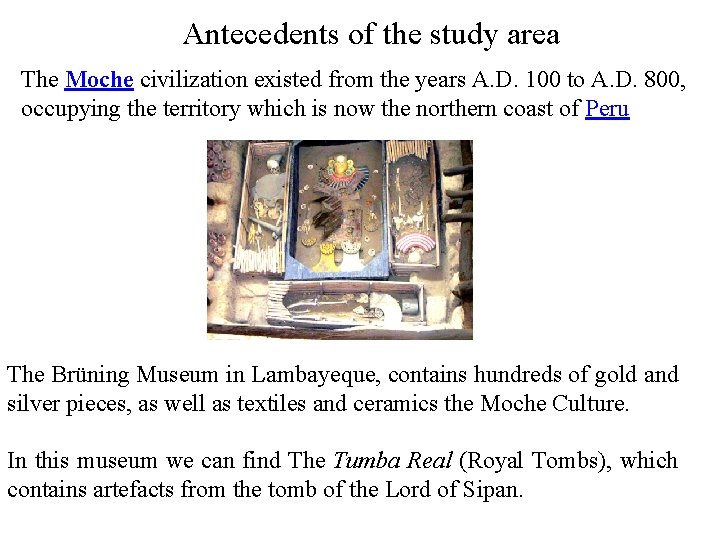 Antecedents of the study area

The Moche civilization existed from the years A.D. 100 to A.D. 800, occupying the territory which is now the northern coast of Peru

The Brüning Museum in Lambayeque, contains hundreds of gold and silver pieces, as well as textiles and ceramics the Moche Culture.

In this museum we can find The Tumba Real (Royal Tombs), which contains artefacts from the tomb of the Lord of Sipan.